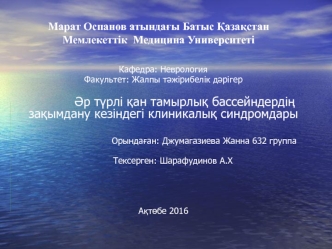 Марат Оспанов атындағы Батыс Қазақстан Мемлекеттік Медицина Университеті

Кафедра: Неврология
Факультет: Жалпы тәжірибелік дәрігер

Әр түрлі қан тамырлық бассейндердің зақымдану кезіндегі клиникалық синдромдары

Орындаған: Джумагазиева Жанна 632 группа

Тексерген: Шарафудинов А.Х

Ақтөбе 2016